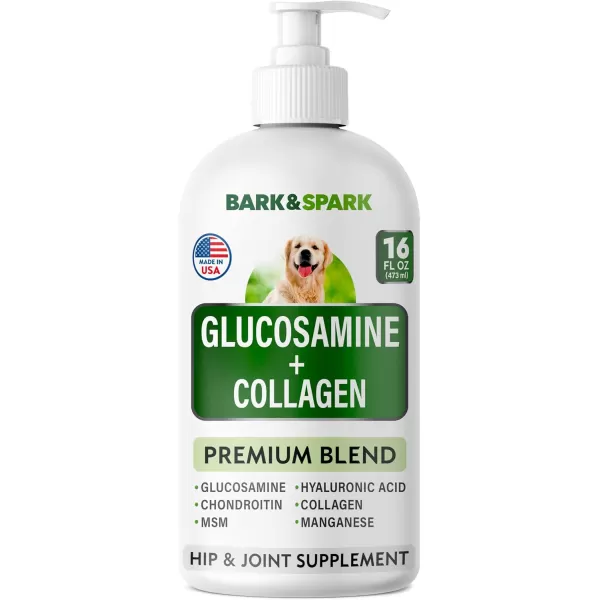 BARK&SPARK

MADE IN USA

16 FL OZ (473 ml)

GLUCOSAMINE + COLLAGEN

PREMIUM BLEND

• GLUCOSAMINE
• CHONDROITIN
• MSM

• HYALURONIC ACID
• COLLAGEN
• MANGANESE

HIP & JOINT SUPPLEMENT